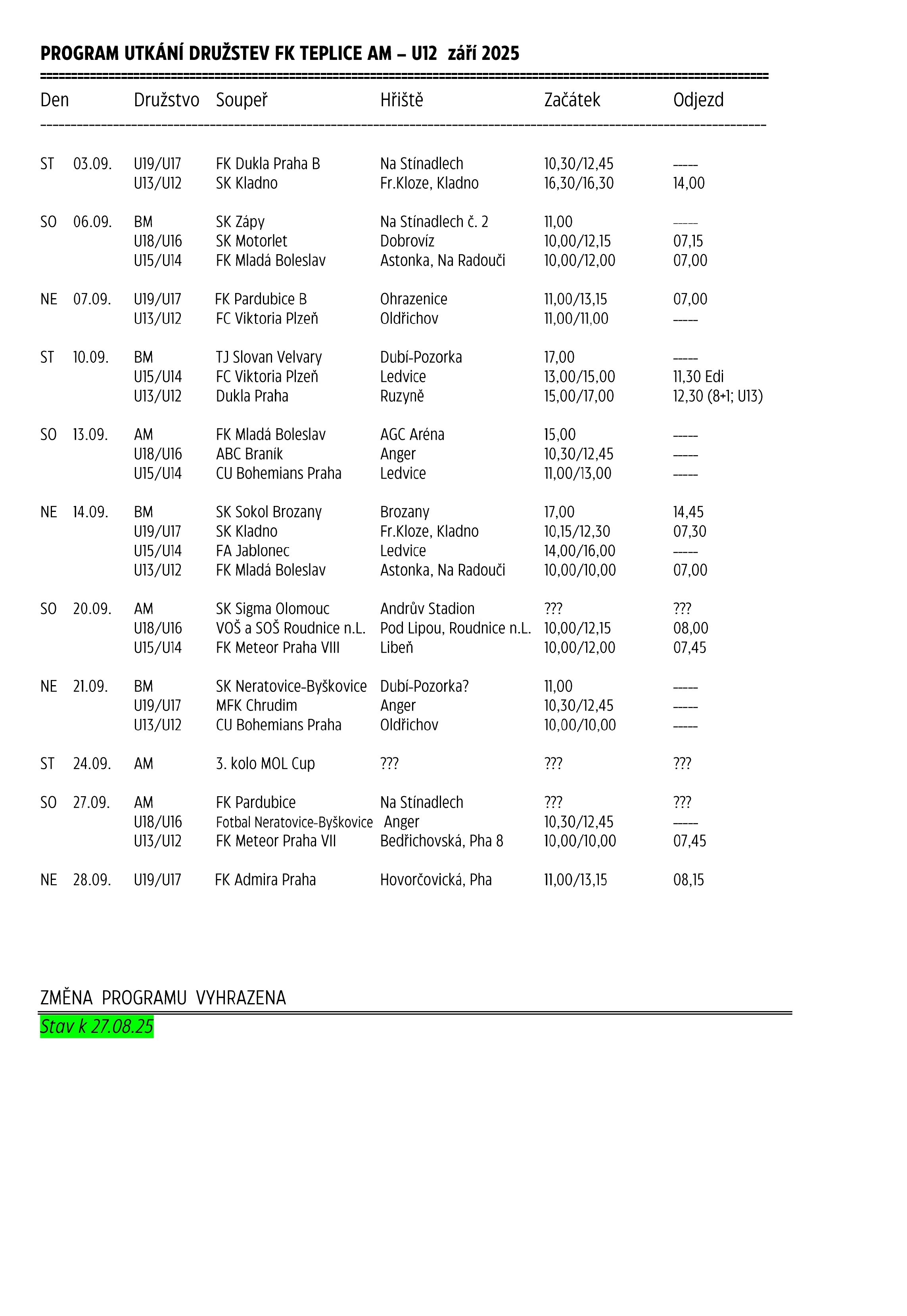 PROGRAM UTKÁNÍ DRUŽSTEV FK TEPLICE AM – U12 září 2025

| Den | | Družstvo | Soupeř | Hřiště | Začátek | Odjezd |
|---|---|---|---|---|---|---|
| ST | 03.09. | U19/U17 | FK Dukla Praha B | Na Stínadlech | 10,30/12,45 | ----- |
| | | U13/U12 | SK Kladno | Fr.Kloze, Kladno | 16,30/16,30 | 14,00 |
| SO | 06.09. | BM | SK Zápy | Na Stínadlech č. 2 | 11,00 | ----- |
| | | U18/U16 | SK Motorlet | Dobrovíz | 10,00/12,15 | 07,15 |
| | | U15/U14 | FK Mladá Boleslav | Astonka, Na Radouči | 10,00/12,00 | 07,00 |
| NE | 07.09. | U19/U17 | FK Pardubice B | Ohrazenice | 11,00/13,15 | 07,00 |
| | | U13/U12 | FC Viktoria Plzeň | Oldřichov | 11,00/11,00 | ----- |
| ST | 10.09. | BM | TJ Slovan Velvary | Dubí-Pozorka | 17,00 | ----- |
| | | U15/U14 | FC Viktoria Plzeň | Ledvice | 13,00/15,00 | 11,30 Edi |
| | | U13/U12 | Dukla Praha | Ruzyně | 15,00/17,00 | 12,30 (8+1; U13) |
| SO | 13.09. | AM | FK Mladá Boleslav | AGC Aréna | 15,00 | ----- |
| | | U18/U16 | ABC Braník | Anger | 10,30/12,45 | ----- |
| | | U15/U14 | CU Bohemians Praha | Ledvice | 11,00/13,00 | ----- |
| NE | 14.09. | BM | SK Sokol Brozany | Brozany | 17,00 | 14,45 |
| | | U19/U17 | SK Kladno | Fr.Kloze, Kladno | 10,15/12,30 | 07,30 |
| | | U15/U14 | FA Jablonec | Ledvice | 14,00/16,00 | ----- |
| | | U13/U12 | FK Mladá Boleslav | Astonka, Na Radouči | 10,00/10,00 | 07,00 |
| SO | 20.09. | AM | SK Sigma Olomouc | Andrův Stadion | ??? | ??? |
| | | U18/U16 | VOŠ a SOŠ Roudnice n.L. | Pod Lipou, Roudnice n.L. | 10,00/12,15 | 08,00 |
| | | U15/U14 | FK Meteor Praha VIII | Libeň | 10,00/12,00 | 07,45 |
| NE | 21.09. | BM | SK Neratovice-Byškovice | Dubí-Pozorka? | 11,00 | ----- |
| | | U19/U17 | MFK Chrudim | Anger | 10,30/12,45 | ----- |
| | | U13/U12 | CU Bohemians Praha | Oldřichov | 10,00/10,00 | ----- |
| ST | 24.09. | AM | 3. kolo MOL Cup | ??? | ??? | ??? |
| SO | 27.09. | AM | FK Pardubice | Na Stínadlech | ??? | ??? |
| | | U18/U16 | Fotbal Neratovice-Byškovice | Anger | 10,30/12,45 | ----- |
| | | U13/U12 | FK Meteor Praha VII | Bedřichovská, Pha 8 | 10,00/10,00 | 07,45 |
| NE | 28.09. | U19/U17 | FK Admira Praha | Hovorčovická, Pha | 11,00/13,15 | 08,15 |

ZMĚNA PROGRAMU VYHRAZENA
Stav k 27.08.25